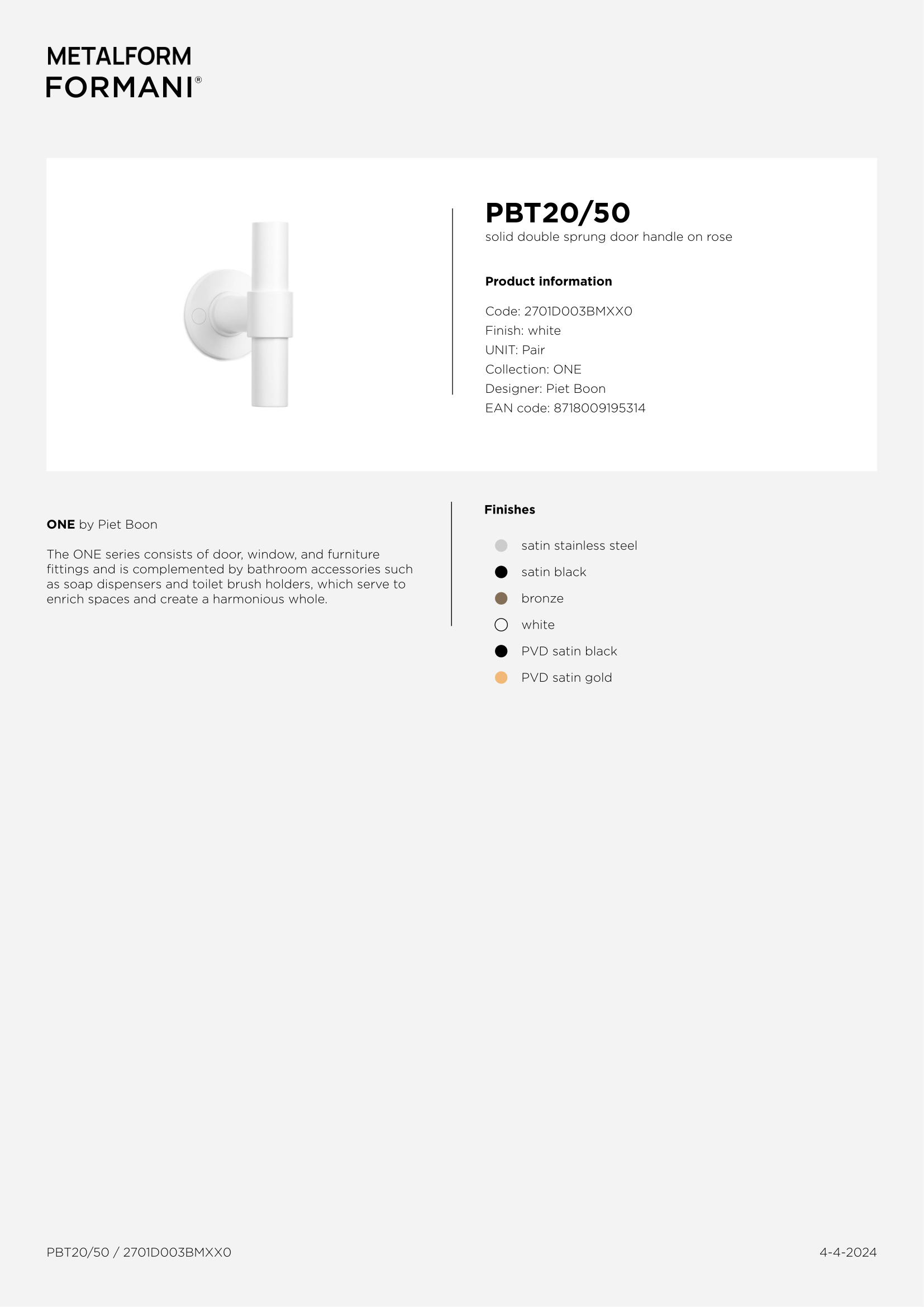 METALFORM
FORMANI®

PBT20/50
solid double sprung door handle on rose

Product information

Code: 2701D003BMXX0
Finish: white
UNIT: Pair
Collection: ONE
Designer: Piet Boon
EAN code: 8718009195314

ONE by Piet Boon

The ONE series consists of door, window, and furniture fittings and is complemented by bathroom accessories such as soap dispensers and toilet brush holders, which serve to enrich spaces and create a harmonious whole.

Finishes

satin stainless steel
satin black
bronze
white
PVD satin black
PVD satin gold

PBT20/50 / 2701D003BMXX0

4-4-2024